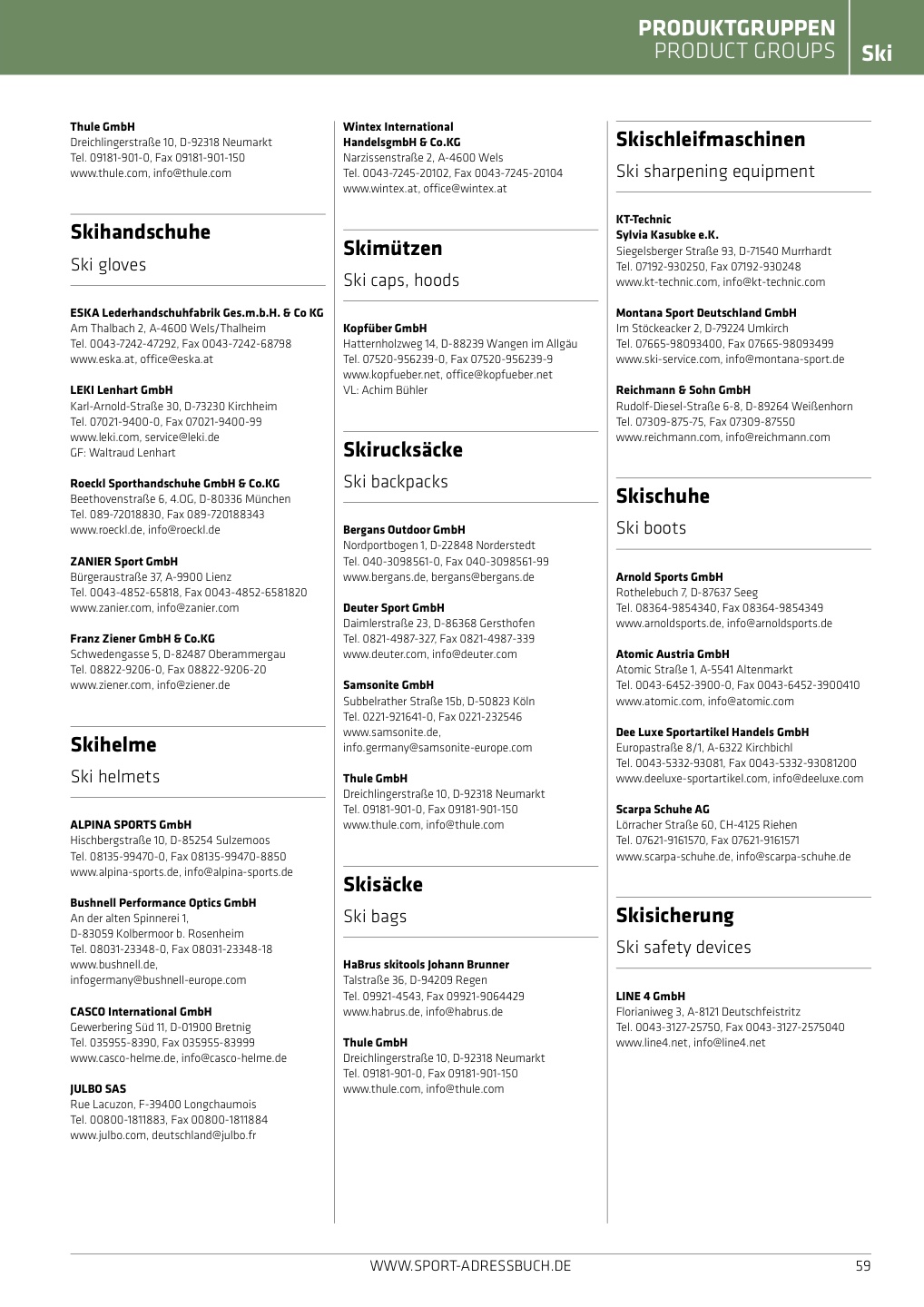 PRODUKTGRUPPEN
PRODUCT GROUPS
Ski

Thule GmbH
Dreichlingerstraße 10, D-92318 Neumarkt
Tel. 09181-901-0, Fax 09181-901-150
www.thule.com, info@thule.com

Skihandschuhe

Ski gloves

ESKA Lederhandschuhfabrik Ges.m.b.H. & Co KG
Am Thalbach 2, A-4600 Wels/Thalheim
Tel. 0043-7242-47292, Fax 0043-7242-68798
www.eska.at, office@eska.at

LEKI Lenhart GmbH
Karl-Arnold-Straße 30, D-73230 Kirchheim
Tel. 07021-9400-0, Fax 07021-9400-99
www.leki.com, service@leki.de
GF: Waltraud Lenhart

Roeckl Sporthandschuhe GmbH & Co.KG
Beethovenstraße 6, 4.OG, D-80336 München
Tel. 089-72018830, Fax 089-720188343
www.roeckl.de, info@roeckl.de

ZANIER Sport GmbH
Bürgeraustraße 37, A-9900 Lienz
Tel. 0043-4852-65818, Fax 0043-4852-6581820
www.zanier.com, info@zanier.com

Franz Ziener GmbH & Co.KG
Schwedengasse 5, D-82487 Oberammergau
Tel. 08822-9206-0, Fax 08822-9206-20
www.ziener.com, info@ziener.de

Skihelme

Ski helmets

ALPINA SPORTS GmbH
Hischbergstraße 10, D-85254 Sulzemoos
Tel. 08135-99470-0, Fax 08135-99470-8850
www.alpina-sports.de, info@alpina-sports.de

Bushnell Performance Optics GmbH
An der alten Spinnerei 1,
D-83059 Kolbermoor b. Rosenheim
Tel. 08031-23348-0, Fax 08031-23348-18
www.bushnell.de,
infogermany@bushnell-europe.com

CASCO International GmbH
Gewerbering Süd 11, D-01900 Bretnig
Tel. 035955-8390, Fax 035955-83999
www.casco-helme.de, info@casco-helme.de

JULBO SAS
Rue Lacuzon, F-39400 Longchaumois
Tel. 00800-1811883, Fax 00800-1811884
www.julbo.com, deutschland@julbo.fr

Wintex International
HandelsgmbH & Co.KG
Narzissenstraße 2, A-4600 Wels
Tel. 0043-7245-20102, Fax 0043-7245-20104
www.wintex.at, office@wintex.at

Skimützen

Ski caps, hoods

Kopfüber GmbH
Hatternholzweg 14, D-88239 Wangen im Allgäu
Tel. 07520-956239-0, Fax 07520-956239-9
www.kopfueber.net, office@kopfueber.net
VL: Achim Bühler

Skirucksäcke

Ski backpacks

Bergans Outdoor GmbH
Nordportbogen 1, D-22848 Norderstedt
Tel. 040-3098561-0, Fax 040-3098561-99
www.bergans.de, bergans@bergans.de

Deuter Sport GmbH
Daimlerstraße 23, D-86368 Gersthofen
Tel. 0821-4987-327, Fax 0821-4987-339
www.deuter.com, info@deuter.com

Samsonite GmbH
Subbelrather Straße 15b, D-50823 Köln
Tel. 0221-921641-0, Fax 0221-232546
www.samsonite.de,
info.germany@samsonite-europe.com

Thule GmbH
Dreichlingerstraße 10, D-92318 Neumarkt
Tel. 09181-901-0, Fax 09181-901-150
www.thule.com, info@thule.com

Skisäcke

Ski bags

HaBrus skitools Johann Brunner
Talstraße 36, D-94209 Regen
Tel. 09921-4543, Fax 09921-9064429
www.habrus.de, info@habrus.de

Thule GmbH
Dreichlingerstraße 10, D-92318 Neumarkt
Tel. 09181-901-0, Fax 09181-901-150
www.thule.com, info@thule.com

Skischleifmaschinen

Ski sharpening equipment

KT-Technic
Sylvia Kasubke e.K.
Siegelsberger Straße 93, D-71540 Murrhardt
Tel. 07192-930250, Fax 07192-930248
www.kt-technic.com, info@kt-technic.com

Montana Sport Deutschland GmbH
Im Stöckeacker 2, D-79224 Umkirch
Tel. 07665-98093400, Fax 07665-98093499
www.ski-service.com, info@montana-sport.de

Reichmann & Sohn GmbH
Rudolf-Diesel-Straße 6-8, D-89264 Weißenhorn
Tel. 07309-875-75, Fax 07309-87550
www.reichmann.com, info@reichmann.com

Skischuhe

Ski boots

Arnold Sports GmbH
Rothelebuch 7, D-87637 Seeg
Tel. 08364-9854340, Fax 08364-9854349
www.arnoldsports.de, info@arnoldsports.de

Atomic Austria GmbH
Atomic Straße 1, A-5541 Altenmarkt
Tel. 0043-6452-3900-0, Fax 0043-6452-3900410
www.atomic.com, info@atomic.com

Dee Luxe Sportartikel Handels GmbH
Europastraße 8/1, A-6322 Kirchbichl
Tel. 0043-5332-93081, Fax 0043-5332-93081200
www.deeluxe-sportartikel.com, info@deeluxe.com

Scarpa Schuhe AG
Lörracher Straße 60, CH-4125 Riehen
Tel. 07621-9161570, Fax 07621-9161571
www.scarpa-schuhe.de, info@scarpa-schuhe.de

Skisicherung

Ski safety devices

LINE 4 GmbH
Florianiweg 3, A-8121 Deutschfeistritz
Tel. 0043-3127-25750, Fax 0043-3127-2575040
www.line4.net, info@line4.net

WWW.SPORT-ADRESSBUCH.DE
59